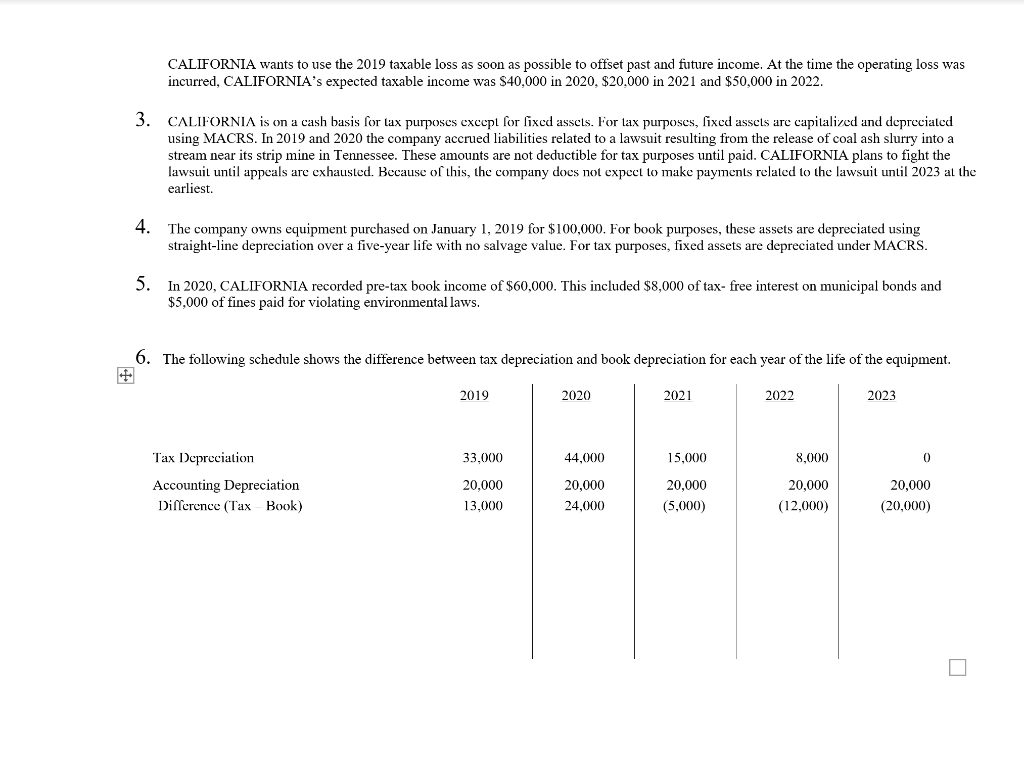 CALIFORNIA wants to use the 2019 taxable loss as soon as possible to offset past and future income. At the time the operating loss was incurred, CALIFORNIA's expected taxable income was $40,000 in 2020, $20,000 in 2021 and $50,000 in 2022.

3. CALIFORNIA is on a cash basis for tax purposes except for fixed assets. For tax purposes, fixed assets are capitalized and depreciated using MACRS. In 2019 and 2020 the company accrued liabilities related to a lawsuit resulting from the release of coal ash slurry into a stream near its strip mine in Tennessee. These amounts are not deductible for tax purposes until paid. CALIFORNIA plans to fight the lawsuit until appeals are exhausted. Because of this, the company does not expect to make payments related to the lawsuit until 2023 at the earliest.

4. The company owns equipment purchased on January 1, 2019 for $100,000. For book purposes, these assets are depreciated using straight-line depreciation over a five-year life with no salvage value. For tax purposes, fixed assets are depreciated under MACRS.

5. In 2020, CALIFORNIA recorded pre-tax book income of $60,000. This included $8,000 of tax- free interest on municipal bonds and $5,000 of fines paid for violating environmental laws.

6. The following schedule shows the difference between tax depreciation and book depreciation for each year of the life of the equipment.

| | 2019 | 2020 | 2021 | 2022 | 2023 |
|---|---|---|---|---|---|
| Tax Depreciation | 33,000 | 44,000 | 15,000 | 8,000 | 0 |
| Accounting Depreciation | 20,000 | 20,000 | 20,000 | 20,000 | 20,000 |
| Difference (Tax – Book) | 13,000 | 24,000 | (5,000) | (12,000) | (20,000) |